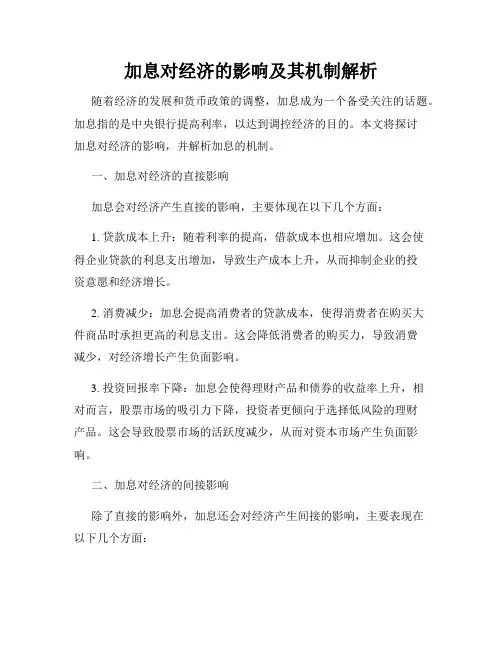 加息对经济的影响及其机制解析

随着经济的发展和货币政策的调整，加息成为一个备受关注的话题。加息指的是中央银行提高利率，以达到调控经济的目的。本文将探讨加息对经济的影响，并解析加息的机制。

一、加息对经济的直接影响

加息会对经济产生直接的影响，主要体现在以下几个方面：

1. 贷款成本上升：随着利率的提高，借款成本也相应增加。这会使得企业贷款的利息支出增加，导致生产成本上升，从而抑制企业的投资意愿和经济增长。

2. 消费减少：加息会提高消费者的贷款成本，使得消费者在购买大件商品时承担更高的利息支出。这会降低消费者的购买力，导致消费减少，对经济增长产生负面影响。

3. 投资回报率下降：加息会使得理财产品和债券的收益率上升，相对而言，股票市场的吸引力下降，投资者更倾向于选择低风险的理财产品。这会导致股票市场的活跃度减少，从而对资本市场产生负面影响。

二、加息对经济的间接影响

除了直接的影响外，加息还会对经济产生间接的影响，主要表现在以下几个方面：